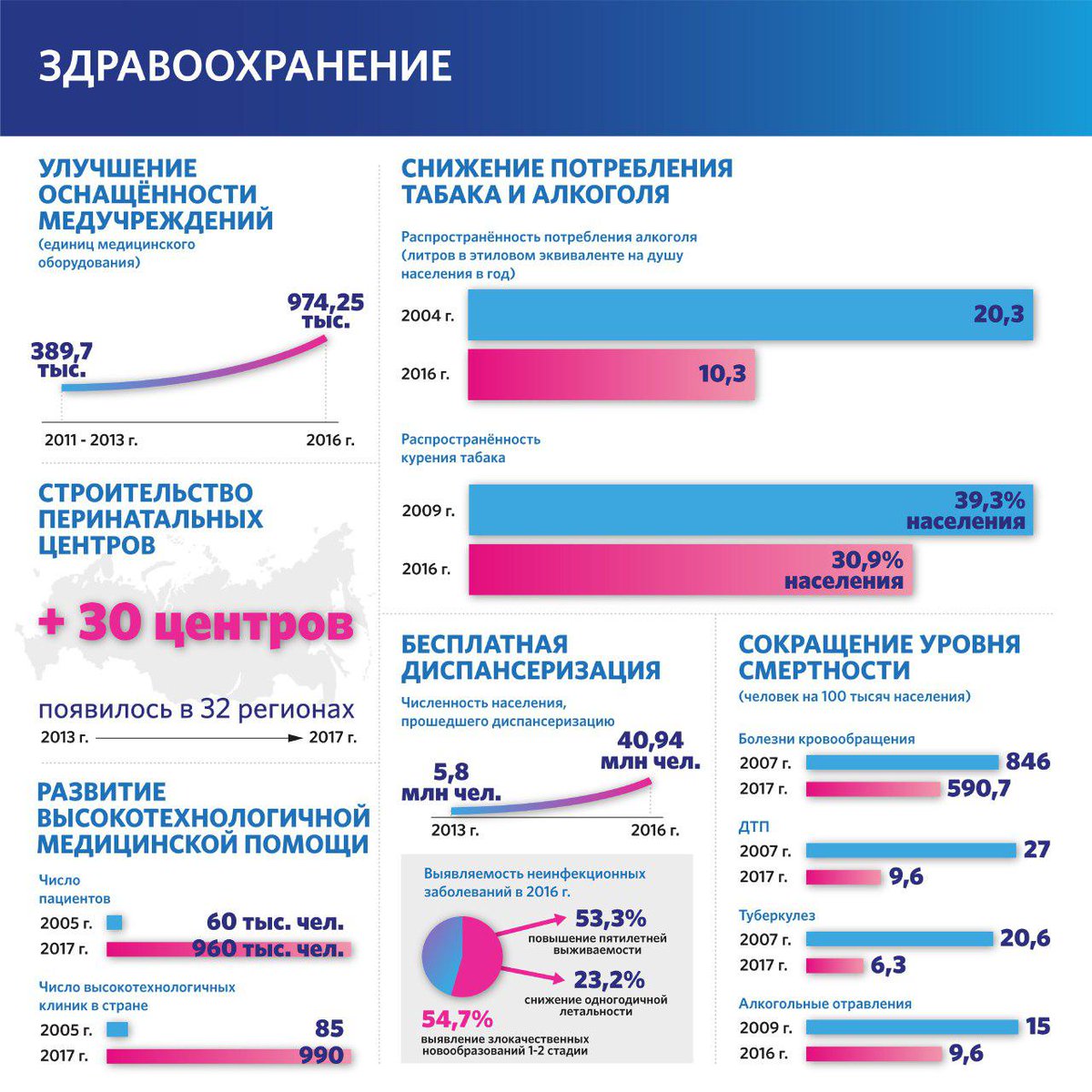 ЗДРАВООХРАНЕНИЕ

УЛУЧШЕНИЕ ОСНАЩЁННОСТИ МЕДУЧРЕЖДЕНИЙ
(единиц медицинского оборудования)

389,7 тыс.
974,25 тыс.
2011 - 2013 г.
2016 г.

СТРОИТЕЛЬСТВО ПЕРИНАТАЛЬНЫХ ЦЕНТРОВ

+ 30 центров

появилось в 32 регионах
2013 г.
2017 г.

РАЗВИТИЕ ВЫСОКОТЕХНОЛОГИЧНОЙ МЕДИЦИНСКОЙ ПОМОЩИ

Число пациентов
2005 г. 60 тыс. чел.
2017 г. 960 тыс. чел.

Число высокотехнологичных клиник в стране
2005 г. 85
2017 г. 990

СНИЖЕНИЕ ПОТРЕБЛЕНИЯ ТАБАКА И АЛКОГОЛЯ

Распространённость потребления алкоголя (литров в этиловом эквиваленте на душу населения в год)
2004 г. 20,3
2016 г. 10,3

Распространённость курения табака
2009 г. 39,3% населения
2016 г. 30,9% населения

БЕСПЛАТНАЯ ДИСПАНСЕРИЗАЦИЯ

Численность населения, прошедшего диспансеризацию
5,8 млн чел.
40,94 млн чел.
2013 г.
2016 г.

Выявляемость неинфекционных заболеваний в 2016 г.
53,3% повышение пятилетней выживаемости
23,2% снижение одногодичной летальности
54,7% выявление злокачественных новообразований 1-2 стадии

СОКРАЩЕНИЕ УРОВНЯ СМЕРТНОСТИ
(человек на 100 тысяч населения)

Болезни кровообращения
2007 г. 846
2017 г. 590,7

ДТП
2007 г. 27
2017 г. 9,6

Туберкулез
2007 г. 20,6
2017 г. 6,3

Алкогольные отравления
2009 г. 15
2016 г. 9,6